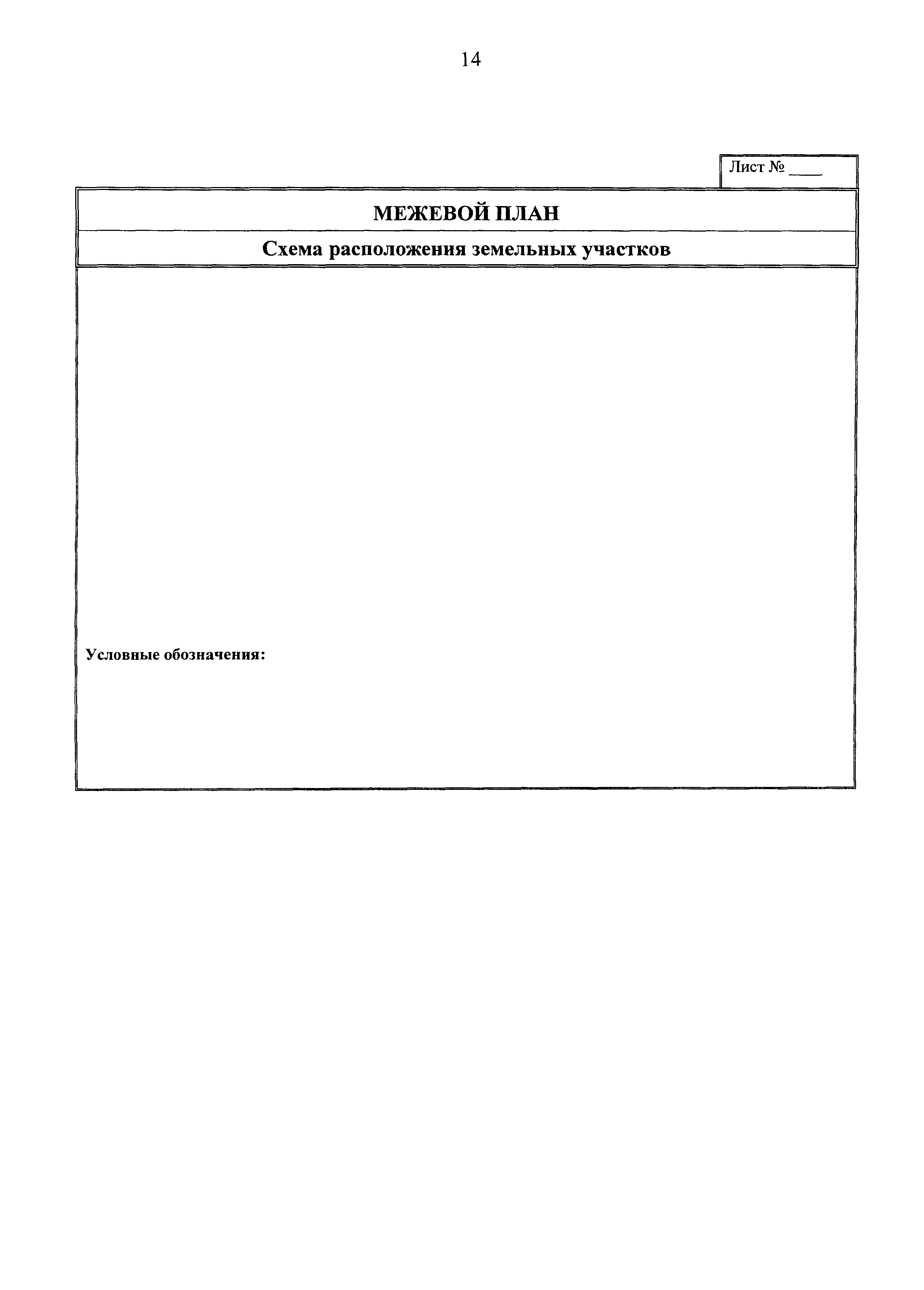 14

Лист № ____

МЕЖЕВОЙ ПЛАН

Схема расположения земельных участков

Условные обозначения: